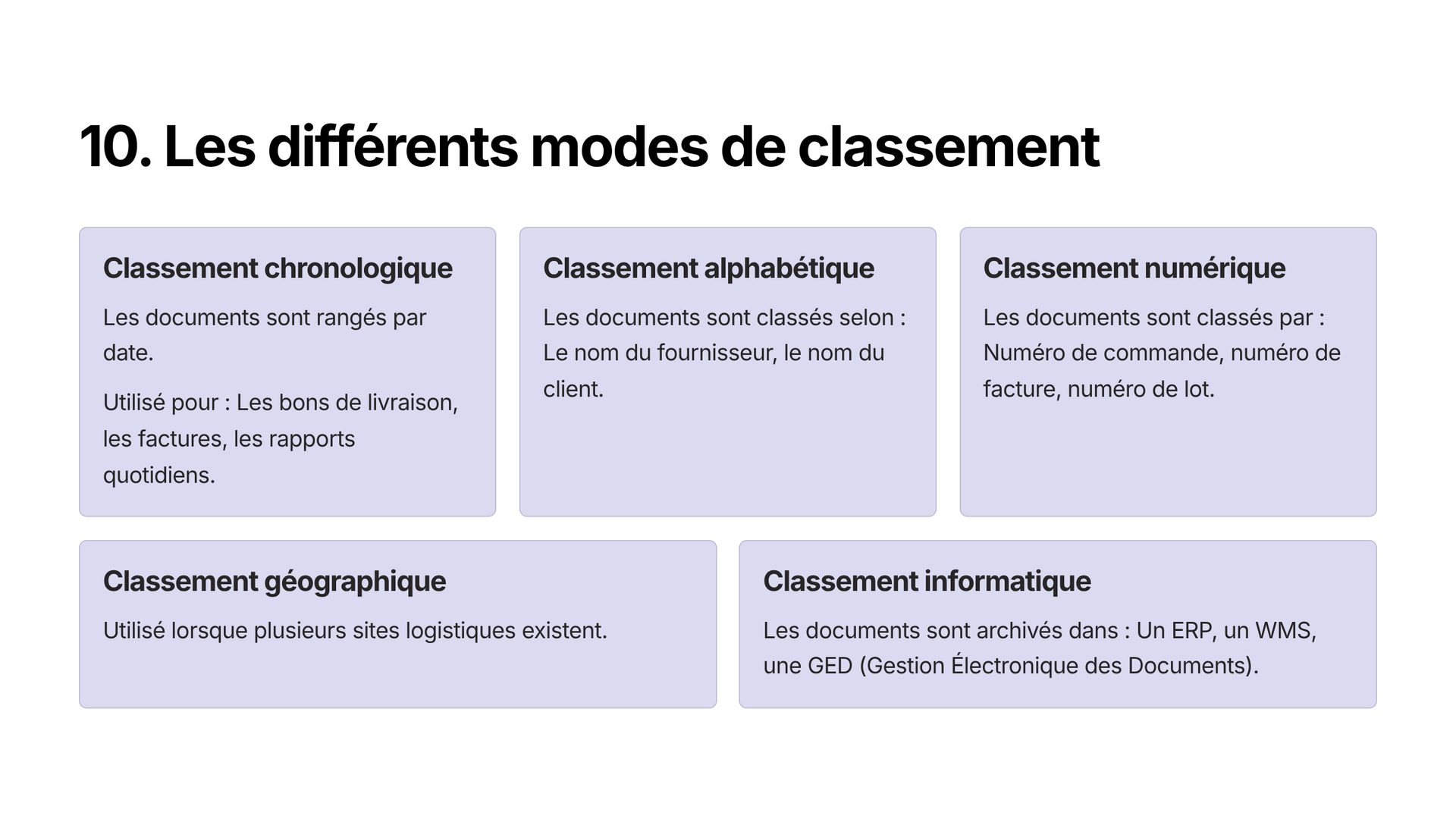 10. Les différents modes de classement

Classement chronologique

Les documents sont rangés par date.

Utilisé pour : Les bons de livraison, les factures, les rapports quotidiens.

Classement alphabétique

Les documents sont classés selon : Le nom du fournisseur, le nom du client.

Classement numérique

Les documents sont classés par : Numéro de commande, numéro de facture, numéro de lot.

Classement géographique

Utilisé lorsque plusieurs sites logistiques existent.

Classement informatique

Les documents sont archivés dans : Un ERP, un WMS, une GED (Gestion Électronique des Documents).